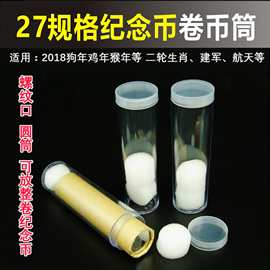 27规格纪念币卷币筒

适用：2018狗年鸡年猴年等 二轮生肖、建军、航天等

螺纹口 圆筒 可放整卷纪念币